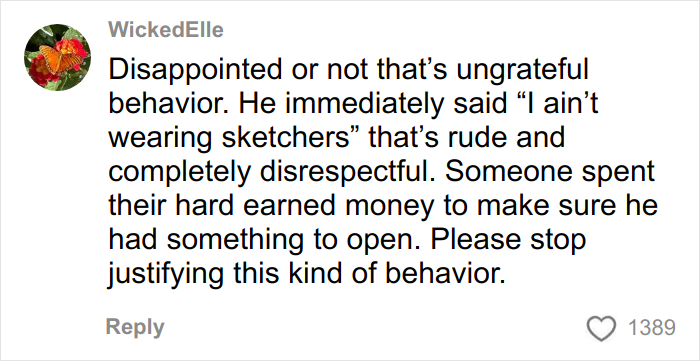 WickedElle

Disappointed or not that’s ungrateful behavior. He immediately said “I ain’t wearing sketchers” that’s rude and completely disrespectful. Someone spent their hard earned money to make sure he had something to open. Please stop justifying this kind of behavior.

Reply

1389